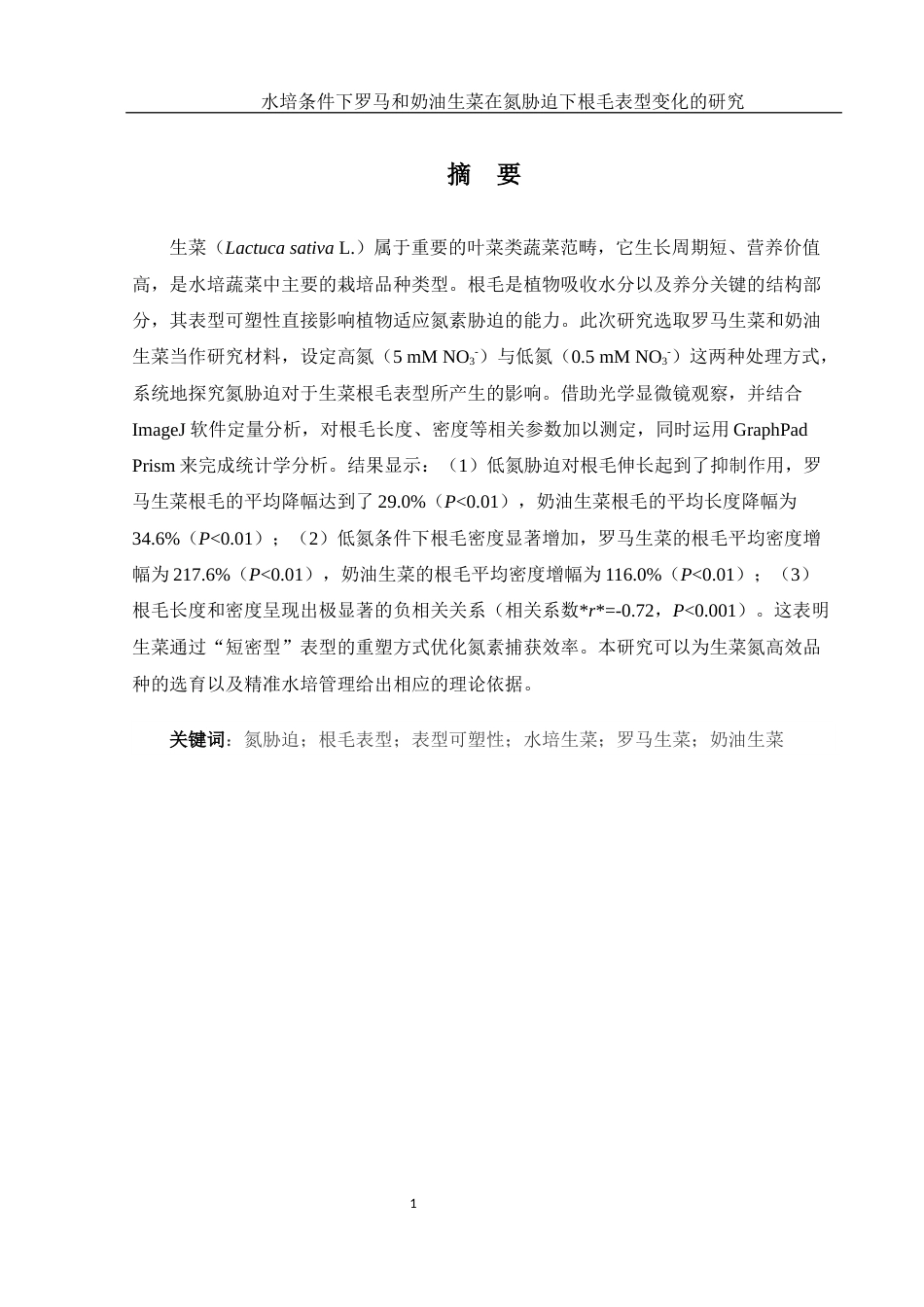 水培条件下罗马和奶油生菜在氮胁迫下根毛表型变化的研究

摘　要

生菜（Lactuca sativa L.）属于重要的叶菜类蔬菜范畴，它生长周期短、营养价值高，是水培蔬菜中主要的栽培品种类型。根毛是植物吸收水分以及养分关键的结构部分，其表型可塑性直接影响植物适应氮素胁迫的能力。此次研究选取罗马生菜和奶油生菜当作研究材料，设定高氮（5 mM $NO_3^-$）与低氮（0.5 mM $NO_3^-$）这两种处理方式，系统地探究氮胁迫对于生菜根毛表型所产生的影响。借助光学显微镜观察，并结合 ImageJ 软件定量分析，对根毛长度、密度等相关参数加以测定，同时运用 GraphPad Prism 来完成统计学分析。结果显示：（1）低氮胁迫对根毛伸长起到了抑制作用，罗马生菜根毛的平均降幅达到了 29.0%（P<0.01），奶油生菜根毛的平均长度降幅为 34.6%（P<0.01）；（2）低氮条件下根毛密度显著增加，罗马生菜的根毛平均密度增幅为 217.6%（P<0.01），奶油生菜的根毛平均密度增幅为 116.0%（P<0.01）；（3）根毛长度和密度呈现出极显著的负相关关系（相关系数*r*=-0.72，P<0.001）。这表明生菜通过“短密型”表型的重塑方式优化氮素捕获效率。本研究可以为生菜氮高效品种的选育以及精准水培管理给出相应的理论依据。

关键词：氮胁迫；根毛表型；表型可塑性；水培生菜；罗马生菜；奶油生菜

1